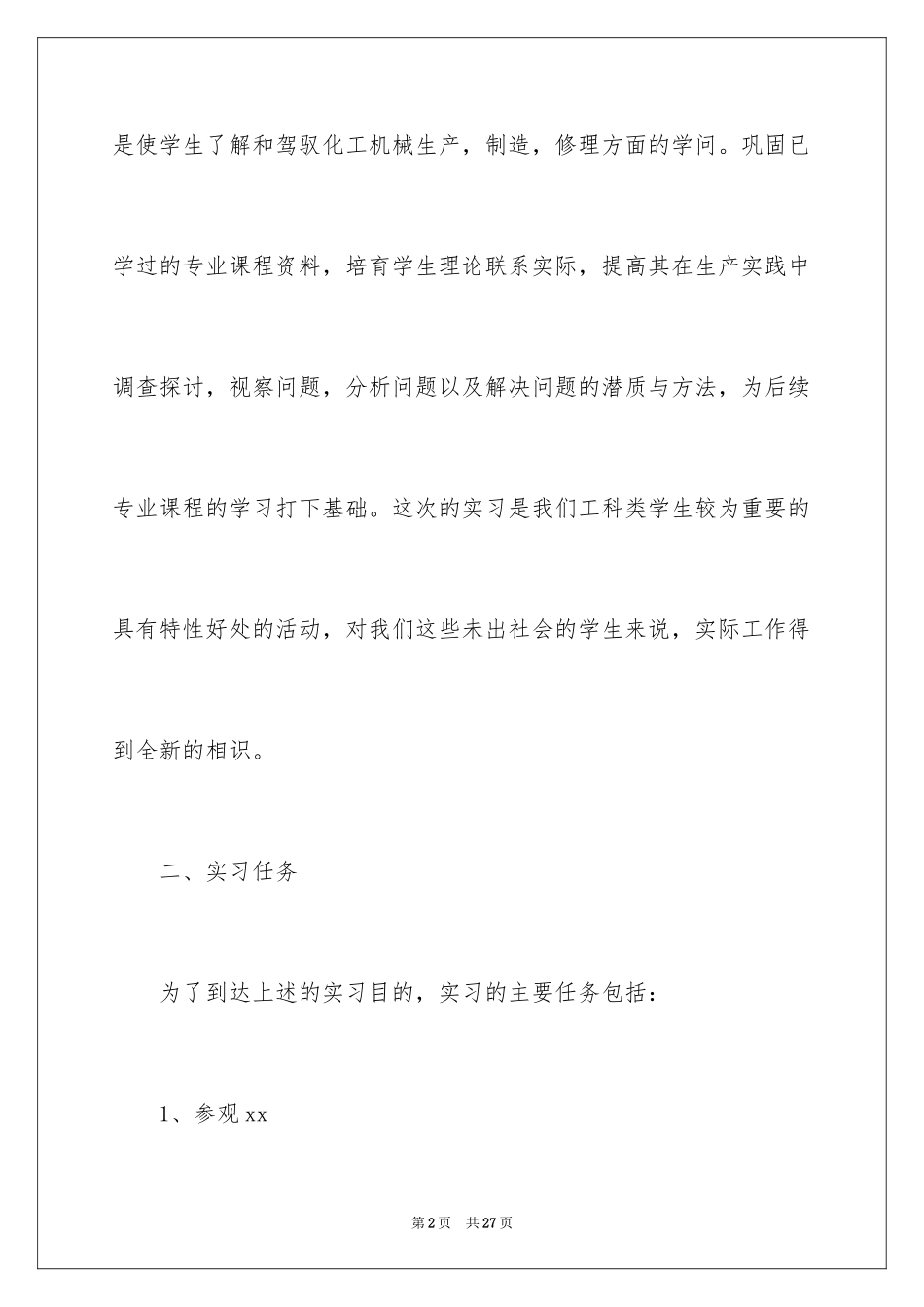 是使学生了解和驾驭化工机械生产，制造，修理方面的学问。巩固已学过的专业课程资料，培育学生理论联系实际，提高其在生产实践中调查探讨，视察问题，分析问题以及解决问题的潜质与方法，为后续专业课程的学习打下基础。这次的实习是我们工科类学生较为重要的具有特性好处的活动，对我们这些未出社会的学生来说，实际工作得到全新的相识。

二、实习任务

为了到达上述的实习目的，实习的主要任务包括：

1、参观 xx

第 2 页　共 27 页